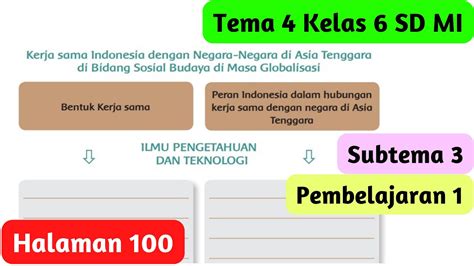 Tema 4 Kelas 6 SD MI

Kerja sama Indonesia dengan Negara-Negara di Asia Tenggara di Bidang Sosial Budaya di Masa Globalisasi

Bentuk Kerja sama

Peran Indonesia dalam hubungan kerja sama dengan negara di Asia Tenggara

ILMU PENGETAHUAN DAN TEKNOLOGI

Subtema 3

Pembelajaran 1

Halaman 100